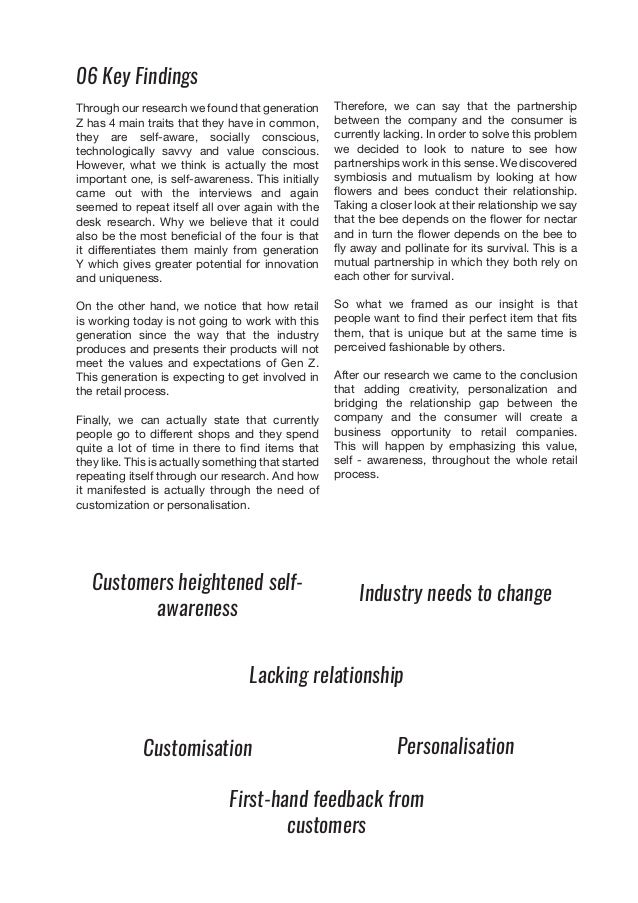 06 Key Findings

Through our research we found that generation Z has 4 main traits that they have in common, they are self-aware, socially conscious, technologically savvy and value conscious. However, what we think is actually the most important one, is self-awareness. This initially came out with the interviews and again seemed to repeat itself all over again with the desk research. Why we believe that it could also be the most beneficial of the four is that it differentiates them mainly from generation Y which gives greater potential for innovation and uniqueness.

On the other hand, we notice that how retail is working today is not going to work with this generation since the way that the industry produces and presents their products will not meet the values and expectations of Gen Z. This generation is expecting to get involved in the retail process.

Finally, we can actually state that currently people go to different shops and they spend quite a lot of time in there to find items that they like. This is actually something that started repeating itself through our research. And how it manifested is actually through the need of customization or personalisation.

Therefore, we can say that the partnership between the company and the consumer is currently lacking. In order to solve this problem we decided to look to nature to see how partnerships work in this sense. We discovered symbiosis and mutualism by looking at how flowers and bees conduct their relationship. Taking a closer look at their relationship we say that the bee depends on the flower for nectar and in turn the flower depends on the bee to fly away and pollinate for its survival. This is a mutual partnership in which they both rely on each other for survival.

So what we framed as our insight is that people want to find their perfect item that fits them, that is unique but at the same time is perceived fashionable by others.

After our research we came to the conclusion that adding creativity, personalization and bridging the relationship gap between the company and the consumer will create a business opportunity to retail companies. This will happen by emphasizing this value, self - awareness, throughout the whole retail process.

Customers heightened self-awareness

Industry needs to change

Lacking relationship

Customisation

Personalisation

First-hand feedback from customers